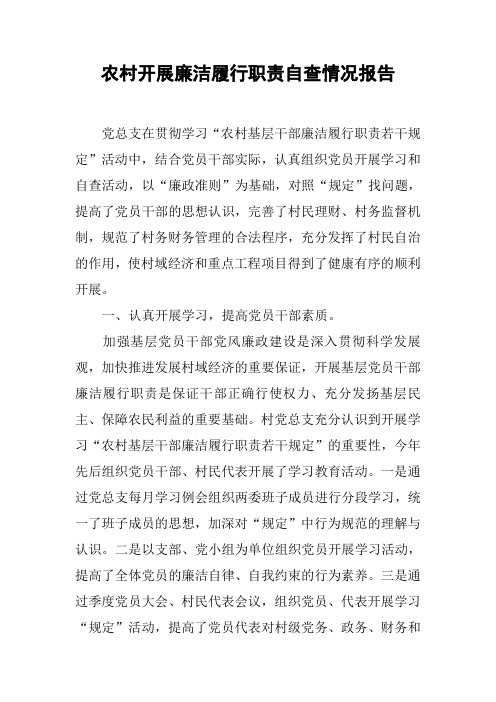 农村开展廉洁履行职责自查情况报告

党总支在贯彻学习“农村基层干部廉洁履行职责若干规定”活动中，结合党员干部实际，认真组织党员开展学习和自查活动，以“廉政准则”为基础，对照“规定”找问题，提高了党员干部的思想认识，完善了村民理财、村务监督机制，规范了村务财务管理的合法程序，充分发挥了村民自治的作用，使村域经济和重点工程项目得到了健康有序的顺利开展。

一、认真开展学习，提高党员干部素质。

加强基层党员干部党风廉政建设是深入贯彻科学发展观，加快推进发展村域经济的重要保证，开展基层党员干部廉洁履行职责是保证干部正确行使权力、充分发扬基层民主、保障农民利益的重要基础。村党总支充分认识到开展学习“农村基层干部廉洁履行职责若干规定”的重要性，今年先后组织党员干部、村民代表开展了学习教育活动。一是通过党总支每月学习例会组织两委班子成员进行分段学习，统一了班子成员的思想，加深对“规定”中行为规范的理解与认识。二是以支部、党小组为单位组织党员开展学习活动，提高了全体党员的廉洁自律、自我约束的行为素养。三是通过季度党员大会、村民代表会议，组织党员、代表开展学习“规定”活动，提高了党员代表对村级党务、政务、财务和